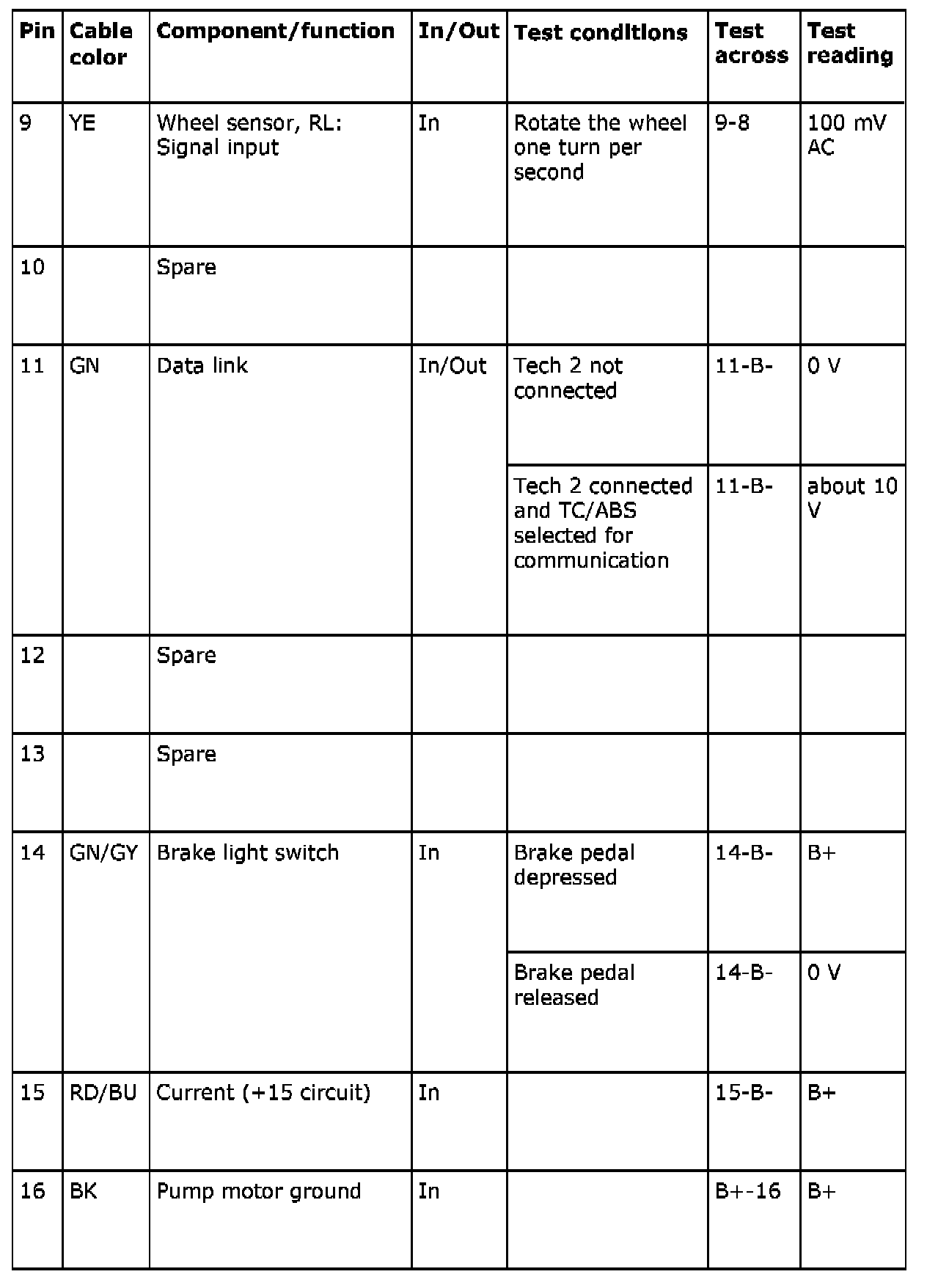 | Pin | Cable color | Component/function | In/Out | Test conditions | Test across | Test reading |
|---|---|---|---|---|---|---|
| 9 | YE | Wheel sensor, RL: Signal input | In | Rotate the wheel one turn per second | 9-8 | 100 mV AC |
| 10 | | Spare | | | | |
| 11 | GN | Data link | In/Out | Tech 2 not connected | 11-B- | 0 V |
| | | | | Tech 2 connected and TC/ABS selected for communication | 11-B- | about 10 V |
| 12 | | Spare | | | | |
| 13 | | Spare | | | | |
| 14 | GN/GY | Brake light switch | In | Brake pedal depressed | 14-B- | B+ |
| | | | | Brake pedal released | 14-B- | 0 V |
| 15 | RD/BU | Current (+15 circuit) | In | | 15-B- | B+ |
| 16 | BK | Pump motor ground | In | | B+-16 | B+ |